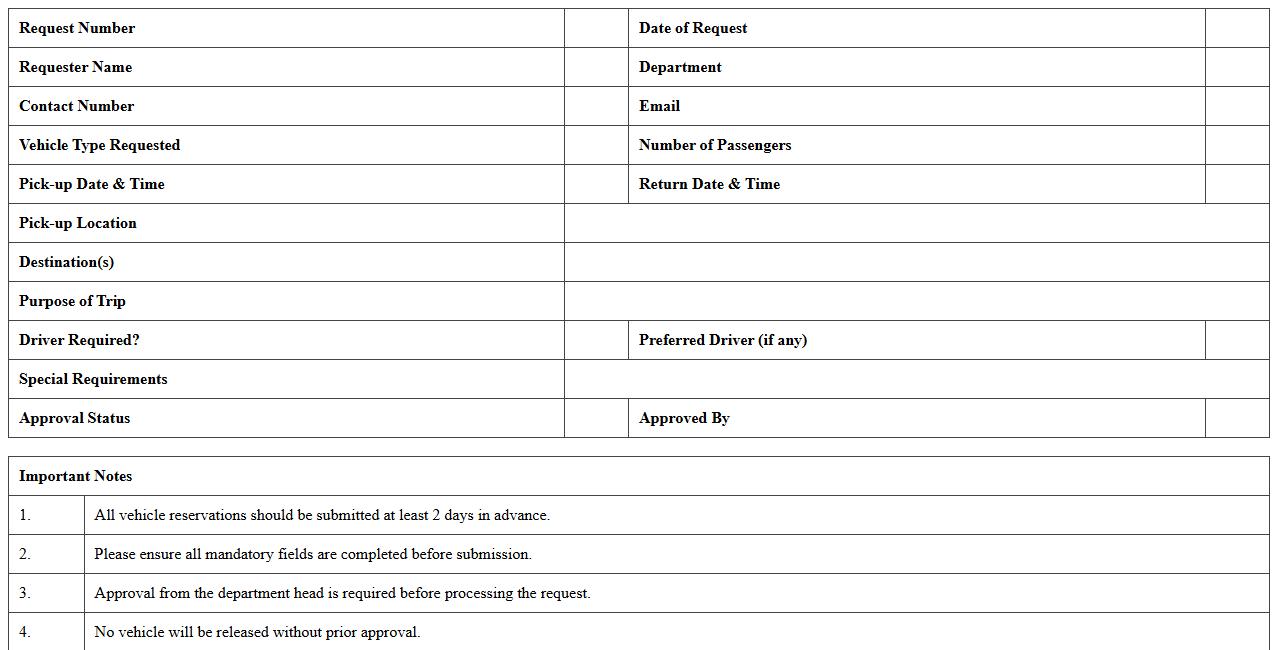 | Request Number | | Date of Request | |
|---|---|---|---|
| Requester Name | | Department | |
| Contact Number | | Email | |
| Vehicle Type Requested | | Number of Passengers | |
| Pick-up Date & Time | | Return Date & Time | |
| Pick-up Location | | | |
| Destination(s) | | | |
| Purpose of Trip | | | |
| Driver Required? | | Preferred Driver (if any) | |
| Special Requirements | | | |
| Approval Status | | Approved By | |

| Important Notes | |
|---|---|
| 1. | All vehicle reservations should be submitted at least 2 days in advance. |
| 2. | Please ensure all mandatory fields are completed before submission. |
| 3. | Approval from the department head is required before processing the request. |
| 4. | No vehicle will be released without prior approval. |